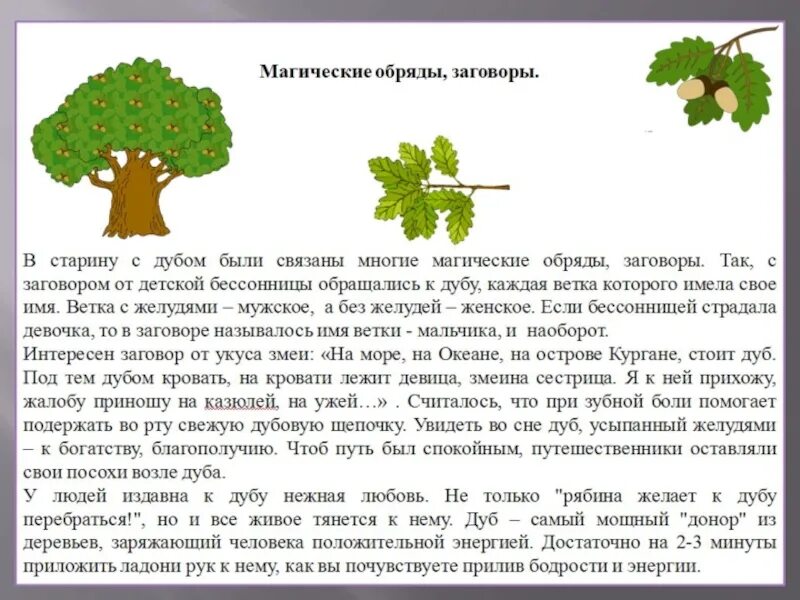 Магические обряды, заговоры.

В старину с дубом были связаны многие магические обряды, заговоры. Так, с заговором от детской бессонницы обращались к дубу, каждая ветка которого имела свое имя. Ветка с желудями – мужское, а без желудей – женское. Если бессонницей страдала девочка, то в заговоре называлось имя ветки - мальчика, и наоборот.
Интересен заговор от укуса змеи: «На море, на Океане, на острове Кургане, стоит дуб. Под тем дубом кровать, на кровати лежит девица, змеина сестрица. Я к ней прихожу, жалобу приношу на казюлей, на ужей…» . Считалось, что при зубной боли помогает подержать во рту свежую дубовую щепочку. Увидеть во сне дуб, усыпанный желудями – к богатству, благополучию. Чтоб путь был спокойным, путешественники оставляли свои посохи возле дуба.
У людей издавна к дубу нежная любовь. Не только "рябина желает к дубу перебраться!", но и все живое тянется к нему. Дуб – самый мощный "донор" из деревьев, заряжающий человека положительной энергией. Достаточно на 2-3 минуты приложить ладони рук к нему, как вы почувствуете прилив бодрости и энергии.